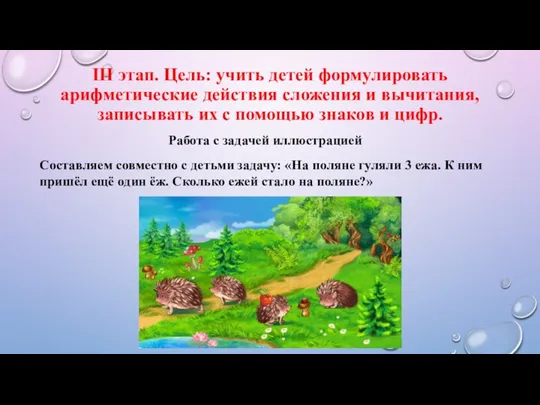 III этап. Цель: учить детей формулировать арифметические действия сложения и вычитания, записывать их с помощью знаков и цифр.

Работа с задачей иллюстрацией

Составляем совместно с детьми задачу: «На поляне гуляли 3 ежа. К ним пришёл ещё один ёж. Сколько ежей стало на поляне?»